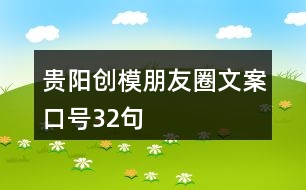 贵阳创模朋友圈文案口号32句